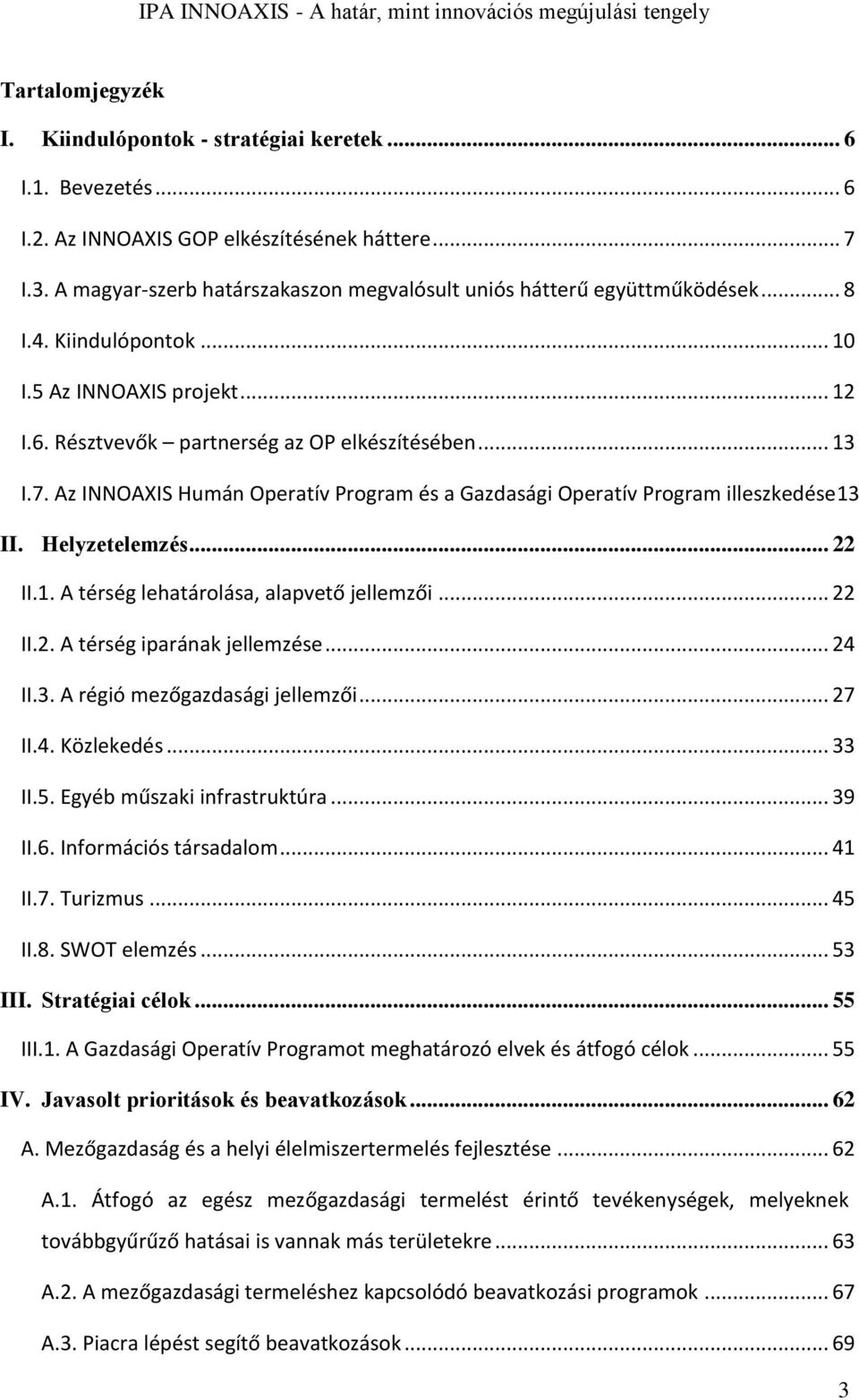 IPA INNOAXIS - A határ, mint innovációs megújulási tengely

Tartalomjegyzék

I. Kiindulópontok - stratégiai keretek ... 6

I.1. Bevezetés ... 6

I.2. Az INNOAXIS GOP elkészítésének háttere ... 7

I.3. A magyar-szerb határszakaszon megvalósult uniós hátterű együttműködések ... 8

I.4. Kiindulópontok ... 10

I.5 Az INNOAXIS projekt ... 12

I.6. Résztvevők – partnerség az OP elkészítésében ... 13

I.7. Az INNOAXIS Humán Operatív Program és a Gazdasági Operatív Program illeszkedése 13

II. Helyzetelemzés ... 22

II.1. A térség lehatárolása, alapvető jellemzői ... 22

II.2. A térség iparának jellemzése ... 24

II.3. A régió mezőgazdasági jellemzői ... 27

II.4. Közlekedés ... 33

II.5. Egyéb műszaki infrastruktúra ... 39

II.6. Információs társadalom ... 41

II.7. Turizmus ... 45

II.8. SWOT elemzés ... 53

III. Stratégiai célok ... 55

III.1. A Gazdasági Operatív Programot meghatározó elvek és átfogó célok ... 55

IV. Javasolt prioritások és beavatkozások ... 62

A. Mezőgazdaság és a helyi élelmiszertermelés fejlesztése ... 62

A.1. Átfogó az egész mezőgazdasági termelést érintő tevékenységek, melyeknek továbbgyűrűző hatásai is vannak más területekre ... 63

A.2. A mezőgazdasági termeléshez kapcsolódó beavatkozási programok ... 67

A.3. Piacra lépést segítő beavatkozások ... 69

3